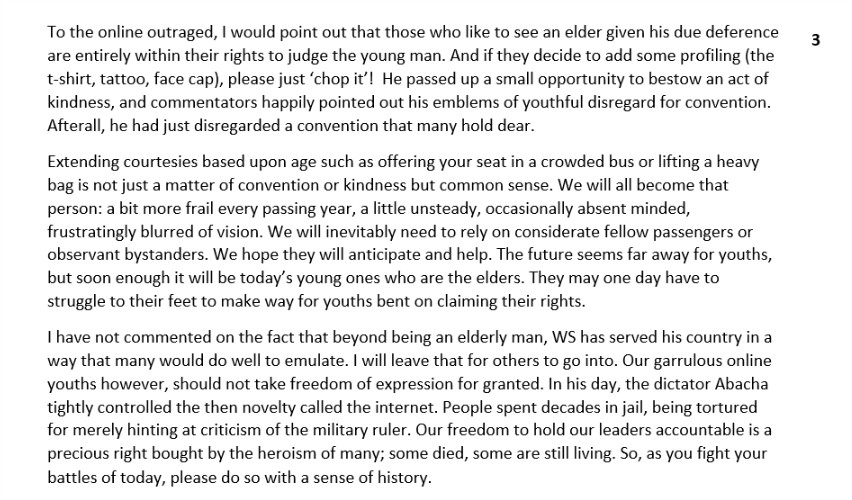 3

To the online outraged, I would point out that those who like to see an elder given his due deference are entirely within their rights to judge the young man. And if they decide to add some profiling (the t-shirt, tattoo, face cap), please just 'chop it'! He passed up a small opportunity to bestow an act of kindness, and commentators happily pointed out his emblems of youthful disregard for convention. Afterall, he had just disregarded a convention that many hold dear.

Extending courtesies based upon age such as offering your seat in a crowded bus or lifting a heavy bag is not just a matter of convention or kindness but common sense. We will all become that person: a bit more frail every passing year, a little unsteady, occasionally absent minded, frustratingly blurred of vision. We will inevitably need to rely on considerate fellow passengers or observant bystanders. We hope they will anticipate and help. The future seems far away for youths, but soon enough it will be today's young ones who are the elders. They may one day have to struggle to their feet to make way for youths bent on claiming their rights.

I have not commented on the fact that beyond being an elderly man, WS has served his country in a way that many would do well to emulate. I will leave that for others to go into. Our garrulous online youths however, should not take freedom of expression for granted. In his day, the dictator Abacha tightly controlled the then novelty called the internet. People spent decades in jail, being tortured for merely hinting at criticism of the military ruler. Our freedom to hold our leaders accountable is a precious right bought by the heroism of many; some died, some are still living. So, as you fight your battles of today, please do so with a sense of history.